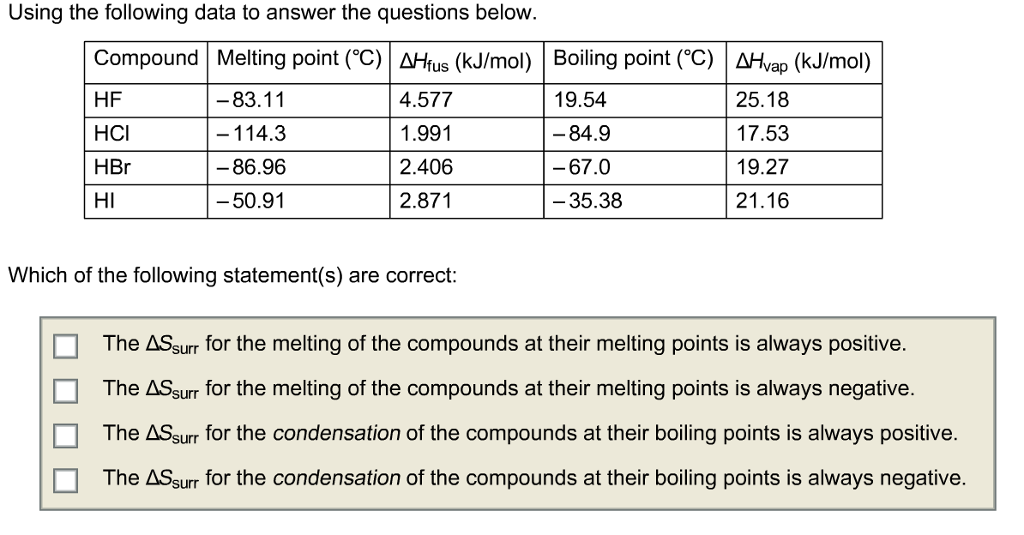 Using the following data to answer the questions below.

| Compound | Melting point (°C) | $\Delta H_{fus}$ (kJ/mol) | Boiling point (°C) | $\Delta H_{vap}$ (kJ/mol) |
|---|---|---|---|---|
| HF | −83.11 | 4.577 | 19.54 | 25.18 |
| HCl | −114.3 | 1.991 | −84.9 | 17.53 |
| HBr | −86.96 | 2.406 | −67.0 | 19.27 |
| HI | −50.91 | 2.871 | −35.38 | 21.16 |

Which of the following statement(s) are correct:

The $\Delta S_{surr}$ for the melting of the compounds at their melting points is always positive.

The $\Delta S_{surr}$ for the melting of the compounds at their melting points is always negative.

The $\Delta S_{surr}$ for the condensation of the compounds at their boiling points is always positive.

The $\Delta S_{surr}$ for the condensation of the compounds at their boiling points is always negative.